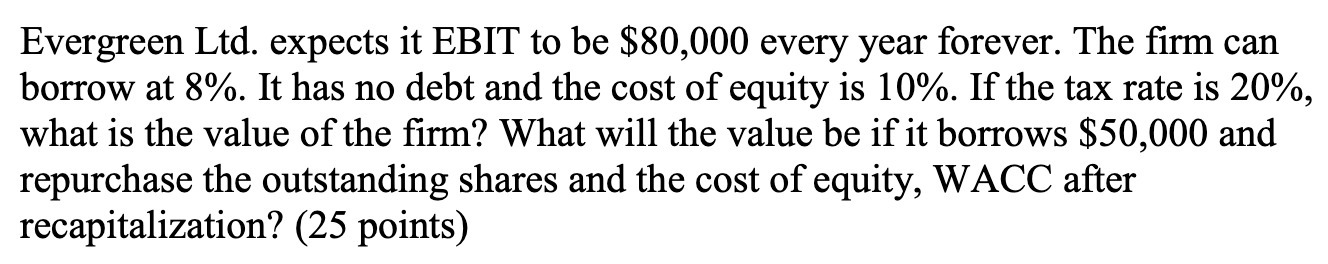 Evergreen Ltd. expects it EBIT to be \$80,000 every year forever. The firm can borrow at 8%. It has no debt and the cost of equity is 10%. If the tax rate is 20%, what is the value of the firm? What will the value be if it borrows \$50,000 and repurchase the outstanding shares and the cost of equity, WACC after recapitalization? (25 points)